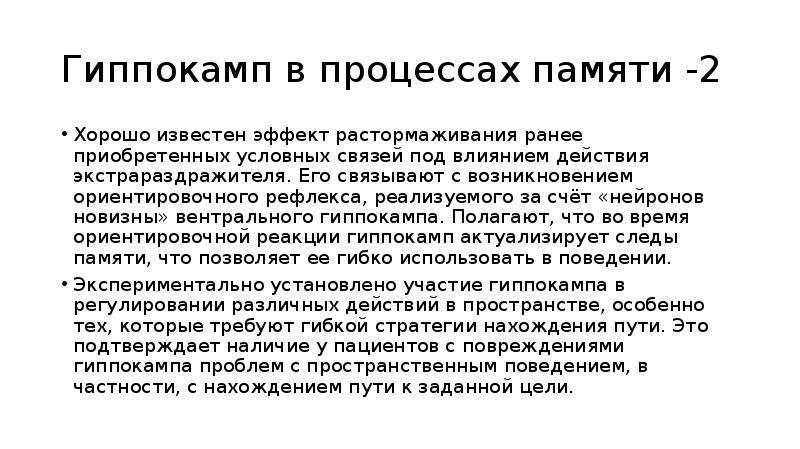 Гиппокамп в процессах памяти -2

• Хорошо известен эффект растормаживания ранее приобретенных условных связей под влиянием действия экстрараздражителя. Его связывают с возникновением ориентировочного рефлекса, реализуемого за счёт «нейронов новизны» вентрального гиппокампа. Полагают, что во время ориентировочной реакции гиппокамп актуализирует следы памяти, что позволяет ее гибко использовать в поведении.

• Экспериментально установлено участие гиппокампа в регулировании различных действий в пространстве, особенно тех, которые требуют гибкой стратегии нахождения пути. Это подтверждает наличие у пациентов с повреждениями гиппокампа проблем с пространственным поведением, в частности, с нахождением пути к заданной цели.